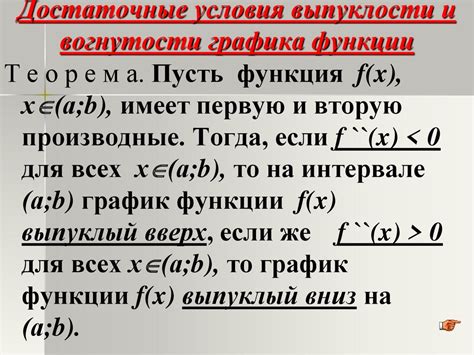 Достаточные условия выпуклости и вогнутости графика функции

Т е о р е м а. Пусть функция $f(x)$, $x \in (a;b)$, имеет первую и вторую производные. Тогда, если $f``(x) < 0$ для всех $x \in (a;b)$, то на интервале $(a;b)$ график функции $f(x)$ выпуклый вверх, если же $f``(x) > 0$ для всех $x \in (a;b)$, то график функции $f(x)$ выпуклый вниз на $(a;b)$.